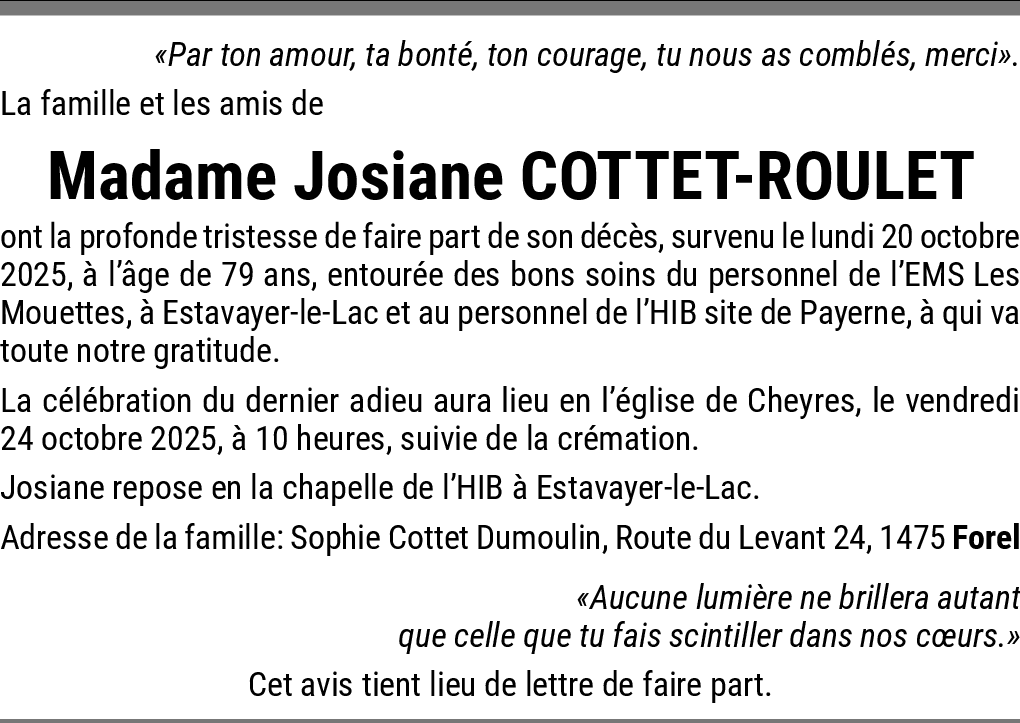 «Par ton amour, ta bonté, ton courage, tu nous as comblés, merci».

La famille et les amis de

Madame Josiane COTTET-ROULET

ont la profonde tristesse de faire part de son décès, survenu le lundi 20 octobre 2025, à l'âge de 79 ans, entourée des bons soins du personnel de l'EMS Les Mouettes, à Estavayer-le-Lac et au personnel de l'HIB site de Payerne, à qui va toute notre gratitude.

La célébration du dernier adieu aura lieu en l'église de Cheyres, le vendredi 24 octobre 2025, à 10 heures, suivie de la crémation.

Josiane repose en la chapelle de l'HIB à Estavayer-le-Lac.

Adresse de la famille: Sophie Cottet Dumoulin, Route du Levant 24, 1475 Forel

«Aucune lumière ne brillera autant que celle que tu fais scintiller dans nos cœurs.»

Cet avis tient lieu de lettre de faire part.